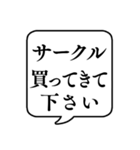 サークル
買ってきて
下さい